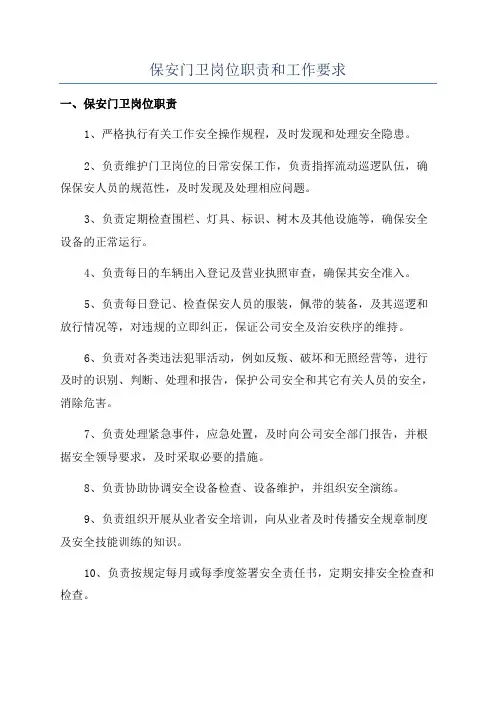 保安门卫岗位职责和工作要求

一、保安门卫岗位职责

1、严格执行有关工作安全操作规程，及时发现和处理安全隐患。

2、负责维护门卫岗位的日常安保工作，负责指挥流动巡逻队伍，确保保安人员的规范性，及时发现及处理相应问题。

3、负责定期检查围栏、灯具、标识、树木及其他设施等，确保安全设备的正常运行。

4、负责每日的车辆出入登记及营业执照审查，确保其安全准入。

5、负责每日登记、检查保安人员的服装，佩带的装备，及其巡逻和放行情况等，对违规的立即纠正，保证公司安全及治安秩序的维持。

6、负责对各类违法犯罪活动，例如反叛、破坏和无照经营等，进行及时的识别、判断、处理和报告，保护公司安全和其它有关人员的安全，消除危害。

7、负责处理紧急事件，应急处置，及时向公司安全部门报告，并根据安全领导要求，及时采取必要的措施。

8、负责协助协调安全设备检查、设备维护，并组织安全演练。

9、负责组织开展从业者安全培训，向从业者及时传播安全规章制度及安全技能训练的知识。

10、负责按规定每月或每季度签署安全责任书，定期安排安全检查和检查。